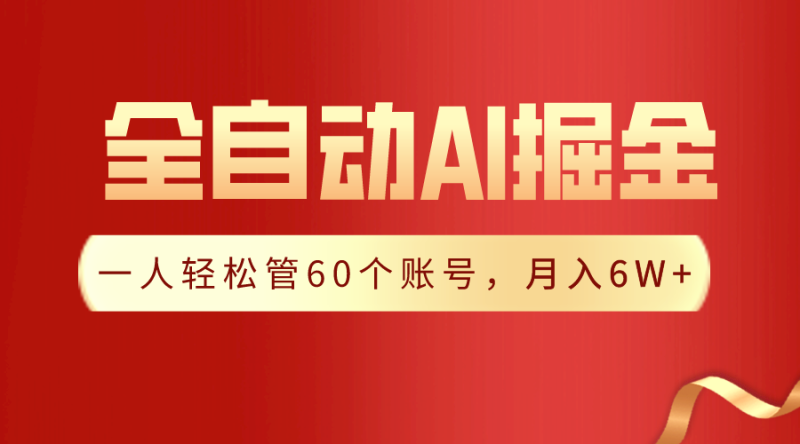 全自动AI掘金

一人轻松管60个账号，月入6W+